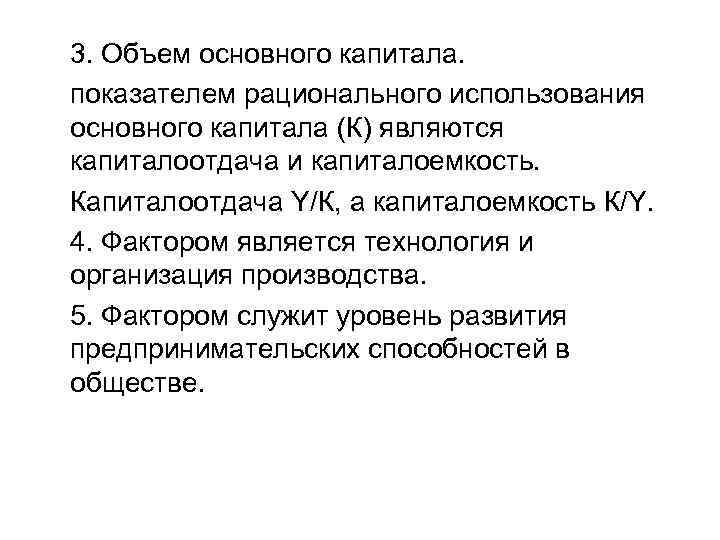 3. Объем основного капитала.

показателем рационального использования основного капитала (К) являются капиталоотдача и капиталоемкость.

Капиталоотдача Y/К, а капиталоемкость К/Y.

4. Фактором является технология и организация производства.

5. Фактором служит уровень развития предпринимательских способностей в обществе.